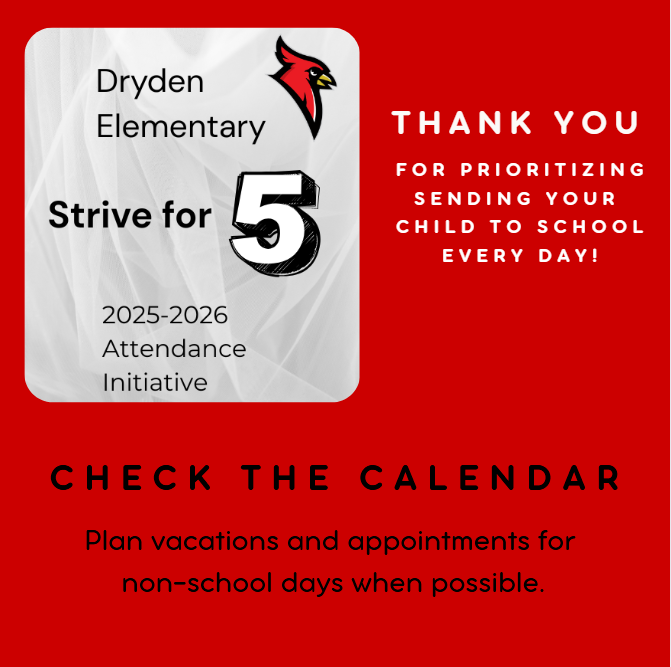 Dryden Elementary

Strive for 5

2025-2026 Attendance Initiative

THANK YOU

FOR PRIORITIZING SENDING YOUR CHILD TO SCHOOL EVERY DAY!

CHECK THE CALENDAR

Plan vacations and appointments for non-school days when possible.